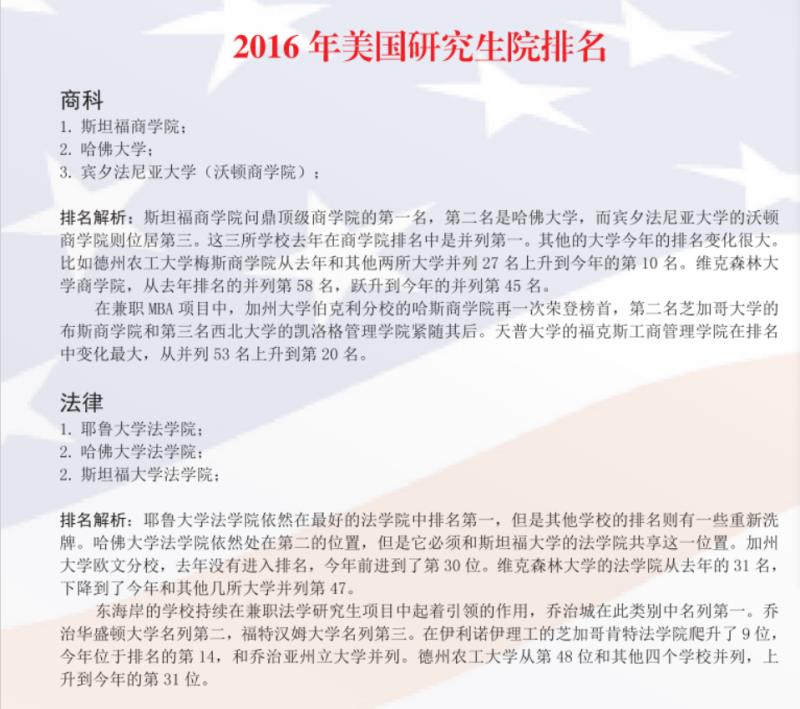 2016 年美国研究生院排名

商科
1. 斯坦福商学院；
2. 哈佛大学；
3. 宾夕法尼亚大学（沃顿商学院）；

排名解析：斯坦福商学院问鼎顶级商学院的第一名，第二名是哈佛大学，而宾夕法尼亚大学的沃顿商学院则位居第三。这三所学校去年在商学院排名中是并列第一。其他的大学今年的排名变化很大。比如德州农工大学梅斯商学院从去年和其他两所大学并列 27 名上升到今年的第 10 名。维克森林大学商学院，从去年排名的并列第 58 名，跃升到今年的并列第 45 名。

在兼职 MBA 项目中，加州大学伯克利分校的哈斯商学院再一次荣登榜首，第二名芝加哥大学的布斯商学院和第三名西北大学的凯洛格管理学院紧随其后。天普大学的福克斯工商管理学院在排名中变化最大，从并列 53 名上升到第 20 名。

法律
1. 耶鲁大学法学院；
2. 哈佛大学法学院；
2. 斯坦福大学法学院；

排名解析：耶鲁大学法学院依然在最好的法学院中排名第一，但是其他学校的排名则有一些重新洗牌。哈佛大学法学院依然处在第二的位置，但是它必须和斯坦福大学的法学院共享这一位置。加州大学欧文分校，去年没有进入排名，今年前进到了第 30 位。维克森林大学的法学院从去年的 31 名，下降到了今年和其他几所大学并列第 47。

东海岸的学校持续在兼职法学研究生项目中起着引领的作用，乔治城在此类别中名列第一。乔治华盛顿大学名列第二，福特汉姆大学名列第三。在伊利诺伊理工的芝加哥肯特法学院爬升了 9 位，今年位于排名的第 14，和乔治亚州立大学并列。德州农工大学从第 48 位和其他四个学校并列，上升到今年的第 31 位。